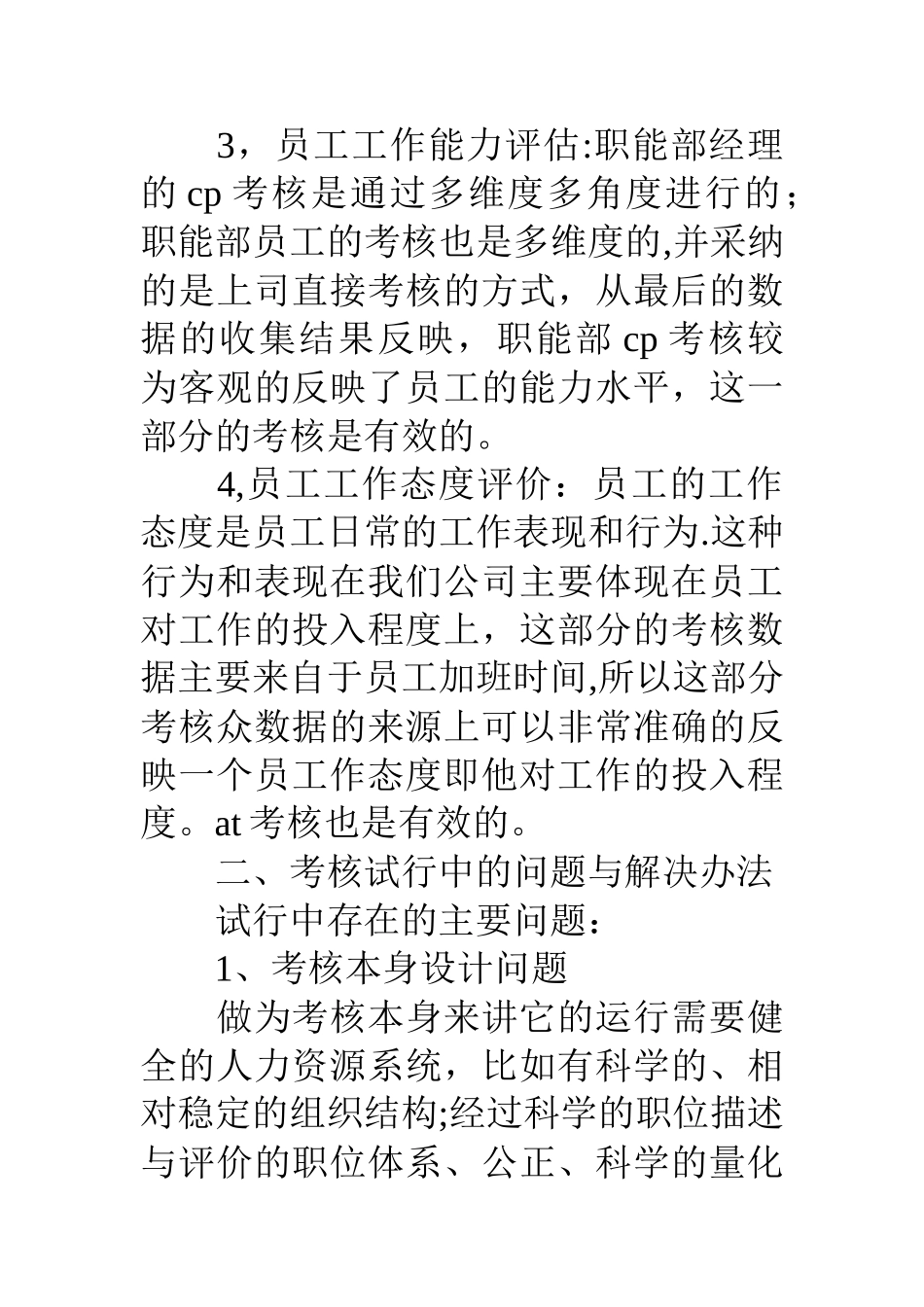 3，员工工作能力评估:职能部经理的 cp 考核是通过多维度多角度进行的；职能部员工的考核也是多维度的,并采纳的是上司直接考核的方式，从最后的数据的收集结果反映，职能部 cp 考核较为客观的反映了员工的能力水平，这一部分的考核是有效的。

4,员工工作态度评价：员工的工作态度是员工日常的工作表现和行为.这种行为和表现在我们公司主要体现在员工对工作的投入程度上，这部分的考核数据主要来自于员工加班时间,所以这部分考核众数据的来源上可以非常准确的反映一个员工作态度即他对工作的投入程度。at 考核也是有效的。

二、考核试行中的问题与解决办法

试行中存在的主要问题：

1、考核本身设计问题

做为考核本身来讲它的运行需要健全的人力资源系统，比如有科学的、相对稳定的组织结构;经过科学的职位描述与评价的职位体系、公正、科学的量化